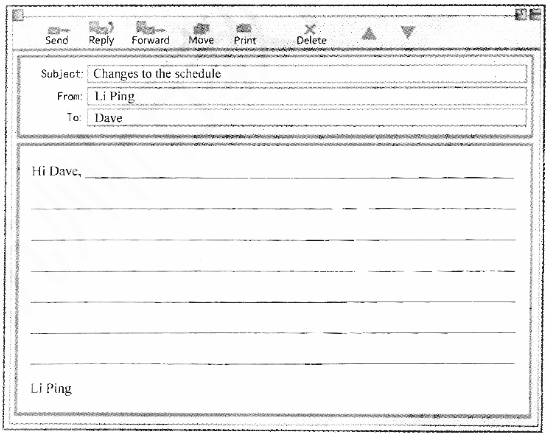 Send Reply Forward Move Print Delete

Subject: Changes to the schedule
From: Li Ping
To: Dave

Hi Dave,

Li Ping